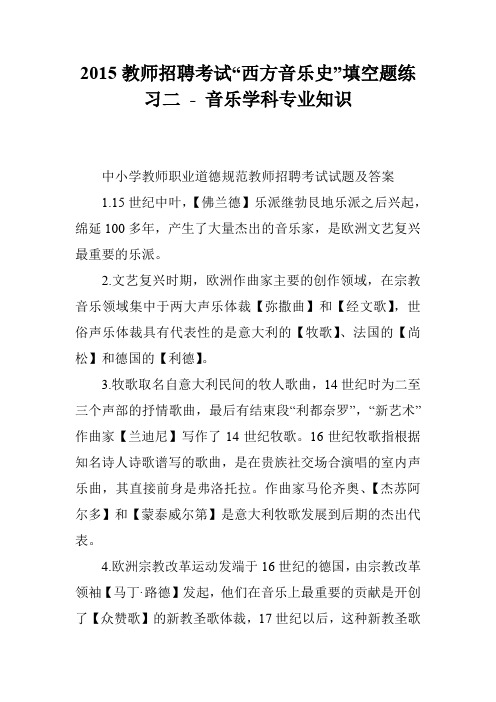 2015 教师招聘考试“西方音乐史”填空题练习二 - 音乐学科专业知识

中小学教师职业道德规范教师招聘考试试题及答案

1.15 世纪中叶，【佛兰德】乐派继勃艮地乐派之后兴起，绵延 100 多年，产生了大量杰出的音乐家，是欧洲文艺复兴最重要的乐派。

2.文艺复兴时期，欧洲作曲家主要的创作领域，在宗教音乐领域集中于两大声乐体裁【弥撒曲】和【经文歌】，世俗声乐体裁具有代表性的是意大利的【牧歌】、法国的【尚松】和德国的【利德】。

3.牧歌取名自意大利民间的牧人歌曲，14 世纪时为二至三个声部的抒情歌曲，最后有结束段“利都奈罗”，“新艺术”作曲家【兰迪尼】写作了 14 世纪牧歌。16 世纪牧歌指根据知名诗人诗歌谱写的歌曲，是在贵族社交场合演唱的室内声乐曲，其直接前身是弗洛托拉。作曲家马伦齐奥、【杰苏阿尔多】和【蒙泰威尔第】是意大利牧歌发展到后期的杰出代表。

4.欧洲宗教改革运动发端于 16 世纪的德国，由宗教改革领袖【马丁·路德】发起，他们在音乐上最重要的贡献是开创了【众赞歌】的新教圣歌体裁，17 世纪以后，这种新教圣歌